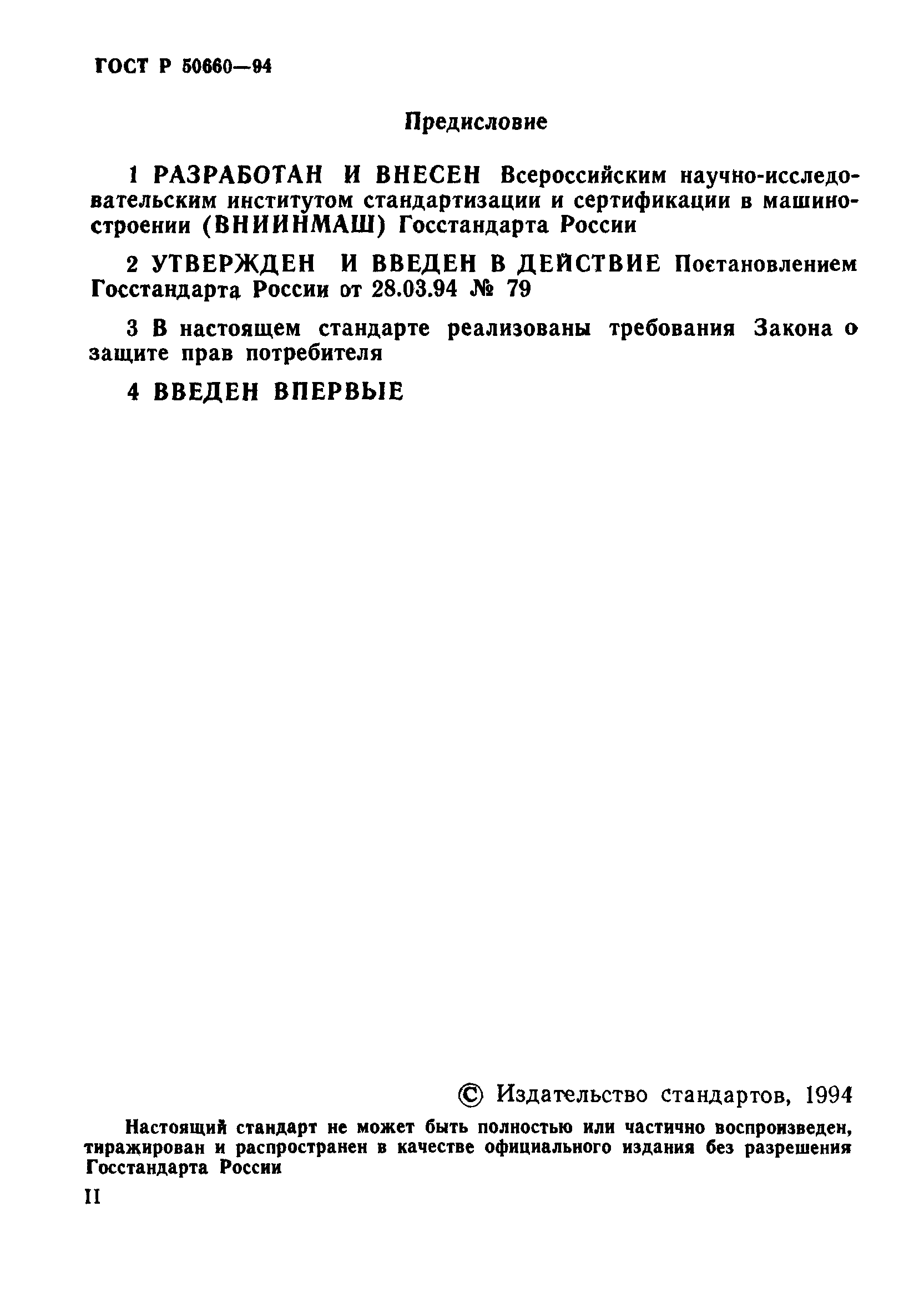 ГОСТ Р 50660—94

Предисловие

1 РАЗРАБОТАН И ВНЕСЕН Всероссийским научно-исследовательским институтом стандартизации и сертификации в машиностроении (ВНИИНМАШ) Госстандарта России

2 УТВЕРЖДЕН И ВВЕДЕН В ДЕЙСТВИЕ Постановлением Госстандарта России от 28.03.94 № 79

3 В настоящем стандарте реализованы требования Закона о защите прав потребителя

4 ВВЕДЕН ВПЕРВЫЕ

© Издательство стандартов, 1994

Настоящий стандарт не может быть полностью или частично воспроизведен, тиражирован и распространен в качестве официального издания без разрешения Госстандарта России

II